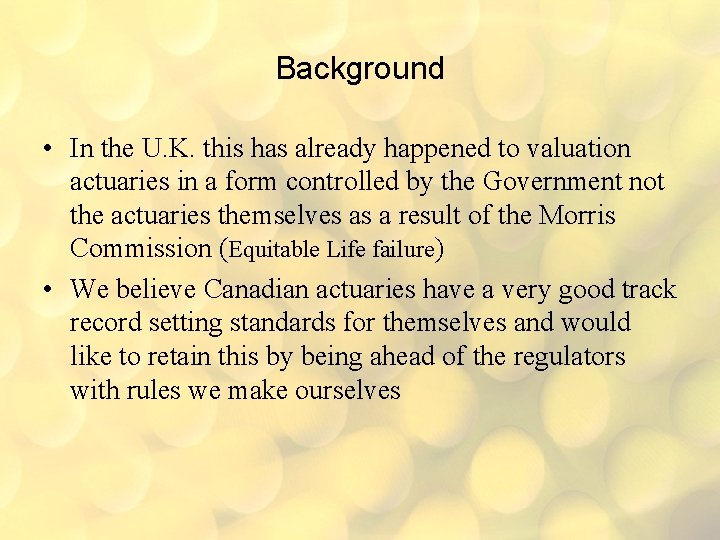 Background

• In the U.K. this has already happened to valuation actuaries in a form controlled by the Government not the actuaries themselves as a result of the Morris Commission (Equitable Life failure)

• We believe Canadian actuaries have a very good track record setting standards for themselves and would like to retain this by being ahead of the regulators with rules we make ourselves